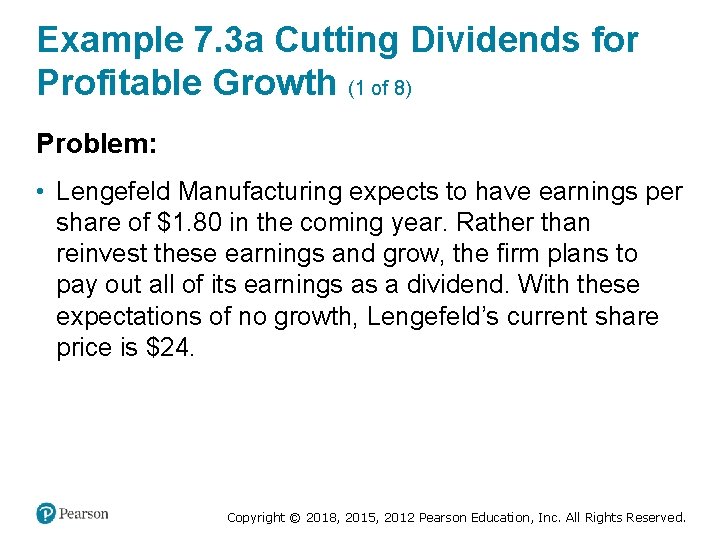 Example 7.3a Cutting Dividends for Profitable Growth (1 of 8)

Problem:

• Lengefeld Manufacturing expects to have earnings per share of $1.80 in the coming year. Rather than reinvest these earnings and grow, the firm plans to pay out all of its earnings as a dividend. With these expectations of no growth, Lengefeld's current share price is $24.

Pearson

Copyright © 2018, 2015, 2012 Pearson Education, Inc. All Rights Reserved.